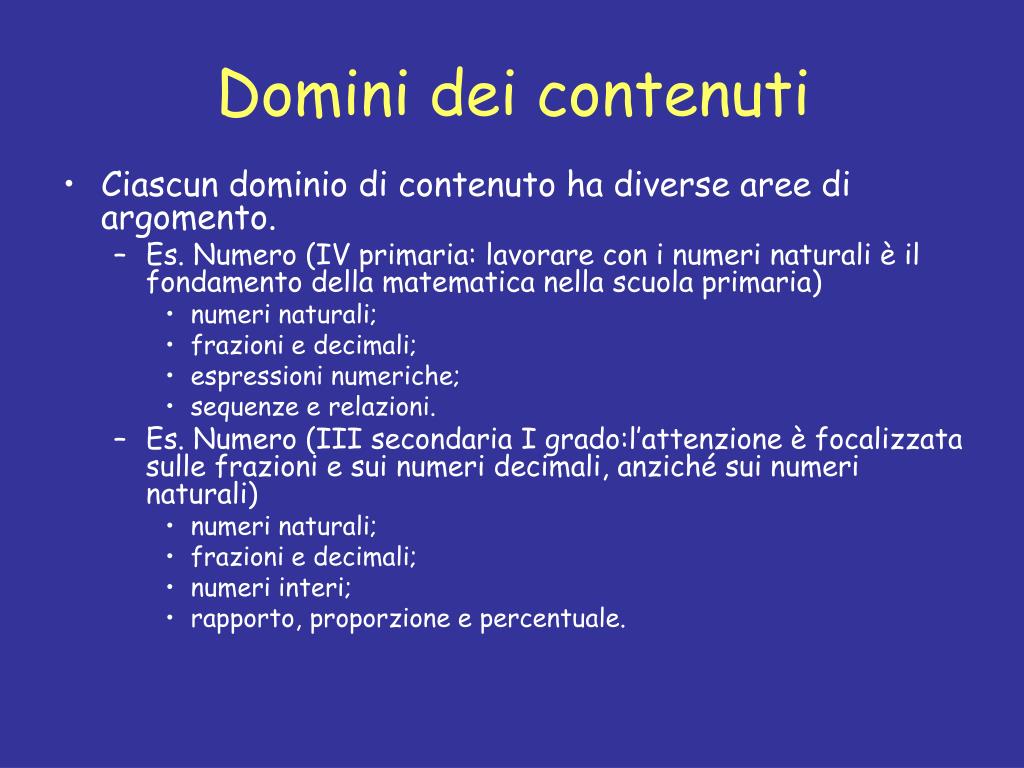 Domini dei contenuti

• Ciascun dominio di contenuto ha diverse aree di argomento.
– Es. Numero (IV primaria: lavorare con i numeri naturali è il fondamento della matematica nella scuola primaria)
• numeri naturali;
• frazioni e decimali;
• espressioni numeriche;
• sequenze e relazioni.
– Es. Numero (III secondaria I grado:l’attenzione è focalizzata sulle frazioni e sui numeri decimali, anziché sui numeri naturali)
• numeri naturali;
• frazioni e decimali;
• numeri interi;
• rapporto, proporzione e percentuale.